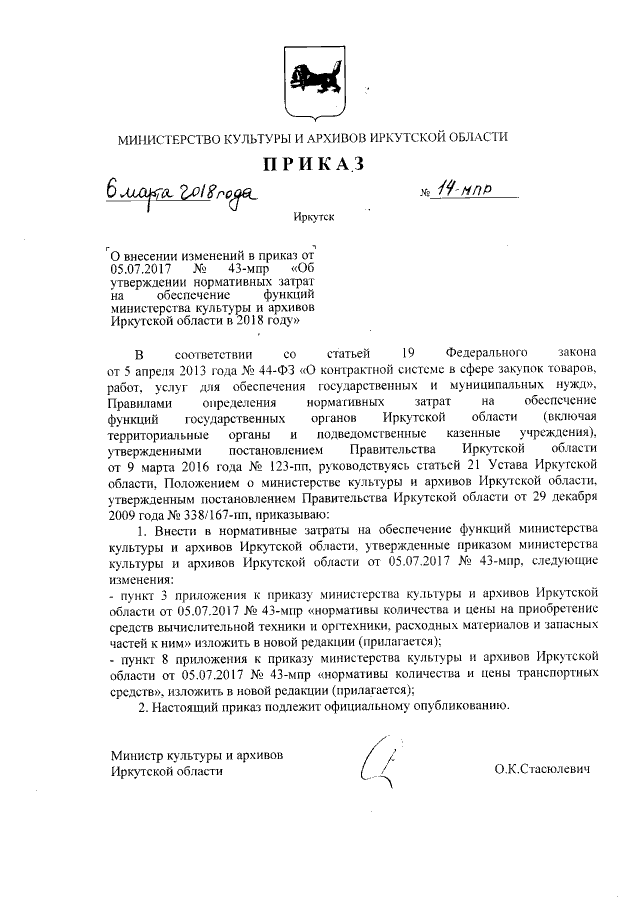 МИНИСТЕРСТВО КУЛЬТУРЫ И АРХИВОВ ИРКУТСКОЙ ОБЛАСТИ

ПРИКАЗ

6 марта 2018 года № 14-мпр

Иркутск

О внесении изменений в приказ от 05.07.2017 № 43-мпр «Об утверждении нормативных затрат на обеспечение функций министерства культуры и архивов Иркутской области в 2018 году»

В соответствии со статьей 19 Федерального закона от 5 апреля 2013 года № 44-ФЗ «О контрактной системе в сфере закупок товаров, работ, услуг для обеспечения государственных и муниципальных нужд», Правилами определения нормативных затрат на обеспечение функций государственных органов Иркутской области (включая территориальные органы и подведомственные казенные учреждения), утвержденными постановлением Правительства Иркутской области от 9 марта 2016 года № 123-пп, руководствуясь статьей 21 Устава Иркутской области, Положением о министерстве культуры и архивов Иркутской области, утвержденным постановлением Правительства Иркутской области от 29 декабря 2009 года № 338/167-пп, приказываю:

1. Внести в нормативные затраты на обеспечение функций министерства культуры и архивов Иркутской области, утвержденные приказом министерства культуры и архивов Иркутской области от 05.07.2017 № 43-мпр, следующие изменения:
- пункт 3 приложения к приказу министерства культуры и архивов Иркутской области от 05.07.2017 № 43-мпр «нормативы количества и цены на приобретение средств вычислительной техники и оргтехники, расходных материалов и запасных частей к ним» изложить в новой редакции (прилагается);
- пункт 8 приложения к приказу министерства культуры и архивов Иркутской области от 05.07.2017 № 43-мпр «нормативы количества и цены транспортных средств», изложить в новой редакции (прилагается);
2. Настоящий приказ подлежит официальному опубликованию.

Министр культуры и архивов Иркутской области

О.К.Стасюлевич